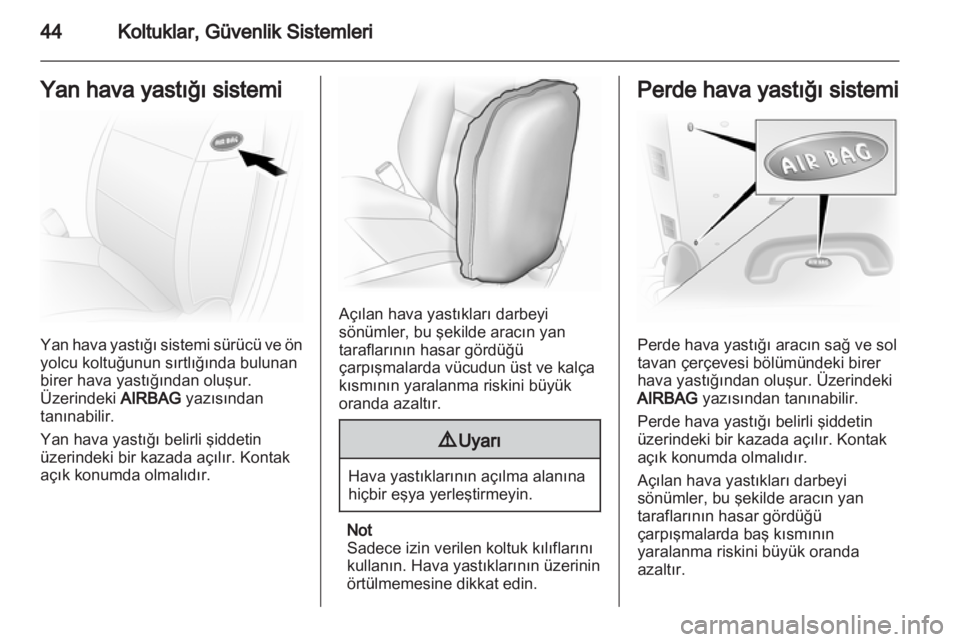 44 Koltuklar, Güvenlik Sistemleri

Yan hava yastığı sistemi

AIR BAG

Yan hava yastığı sistemi sürücü ve ön yolcu koltuğunun sırtlığında bulunan birer hava yastığından oluşur. Üzerindeki AIRBAG yazısından tanınabilir.

Yan hava yastığı belirli şiddetin üzerindeki bir kazada açılır. Kontak açık konumda olmalıdır.

Açılan hava yastıkları darbeyi sönümler, bu şekilde aracın yan taraflarının hasar gördüğü çarpışmalarda vücudun üst ve kalça kısmının yaralanma riskini büyük oranda azaltır.

⚠ Uyarı

Hava yastıklarının açılma alanına hiçbir eşya yerleştirmeyin.

Not
Sadece izin verilen koltuk kılıflarını kullanın. Hava yastıklarının üzerinin örtülmemesine dikkat edin.

Perde hava yastığı sistemi

AIR BAG

AIR BAG

Perde hava yastığı aracın sağ ve sol tavan çerçevesi bölümündeki birer hava yastığından oluşur. Üzerindeki AIRBAG yazısından tanınabilir.

Perde hava yastığı belirli şiddetin üzerindeki bir kazada açılır. Kontak açık konumda olmalıdır.

Açılan hava yastıkları darbeyi sönümler, bu şekilde aracın yan taraflarının hasar gördüğü çarpışmalarda baş kısmının yaralanma riskini büyük oranda azaltır.

carmanualsonline.info